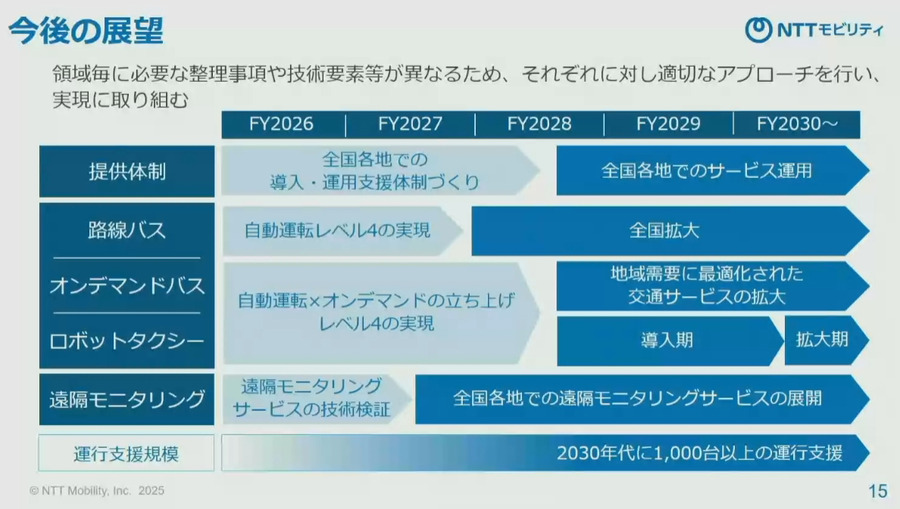 今後の展望

NTTモビリティ

領域毎に必要な整理事項や技術要素等が異なるため、それぞれに対し適切なアプローチを行い、実現に取り組む

FY2026 | FY2027 | FY2028 | FY2029 | FY2030～

提供体制
全国各地での導入・運用支援体制づくり
全国各地でのサービス運用

路線バス
自動運転レベル4の実現
全国拡大

オンデマンドバス
ロボットタクシー
自動運転×オンデマンドの立ち上げ レベル4の実現
地域需要に最適化された交通サービスの拡大
導入期
拡大期

遠隔モニタリング
遠隔モニタリングサービスの技術検証
全国各地での遠隔モニタリングサービスの展開

運行支援規模
2030年代に1,000台以上の運行支援

© NTT Mobility, Inc. 2025

15